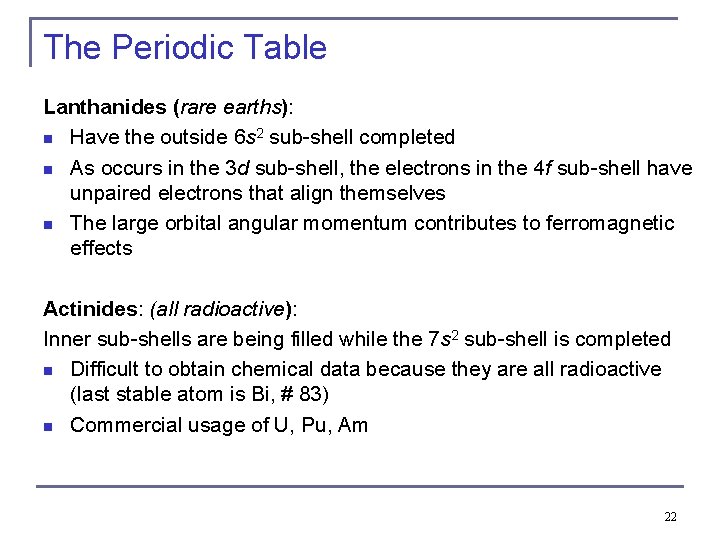 The Periodic Table

Lanthanides (rare earths):

- Have the outside $6s^2$ sub-shell completed
- As occurs in the $3d$ sub-shell, the electrons in the $4f$ sub-shell have unpaired electrons that align themselves
- The large orbital angular momentum contributes to ferromagnetic effects

Actinides: (all radioactive):

Inner sub-shells are being filled while the $7s^2$ sub-shell is completed

- Difficult to obtain chemical data because they are all radioactive (last stable atom is Bi, # 83)
- Commercial usage of U, Pu, Am

22